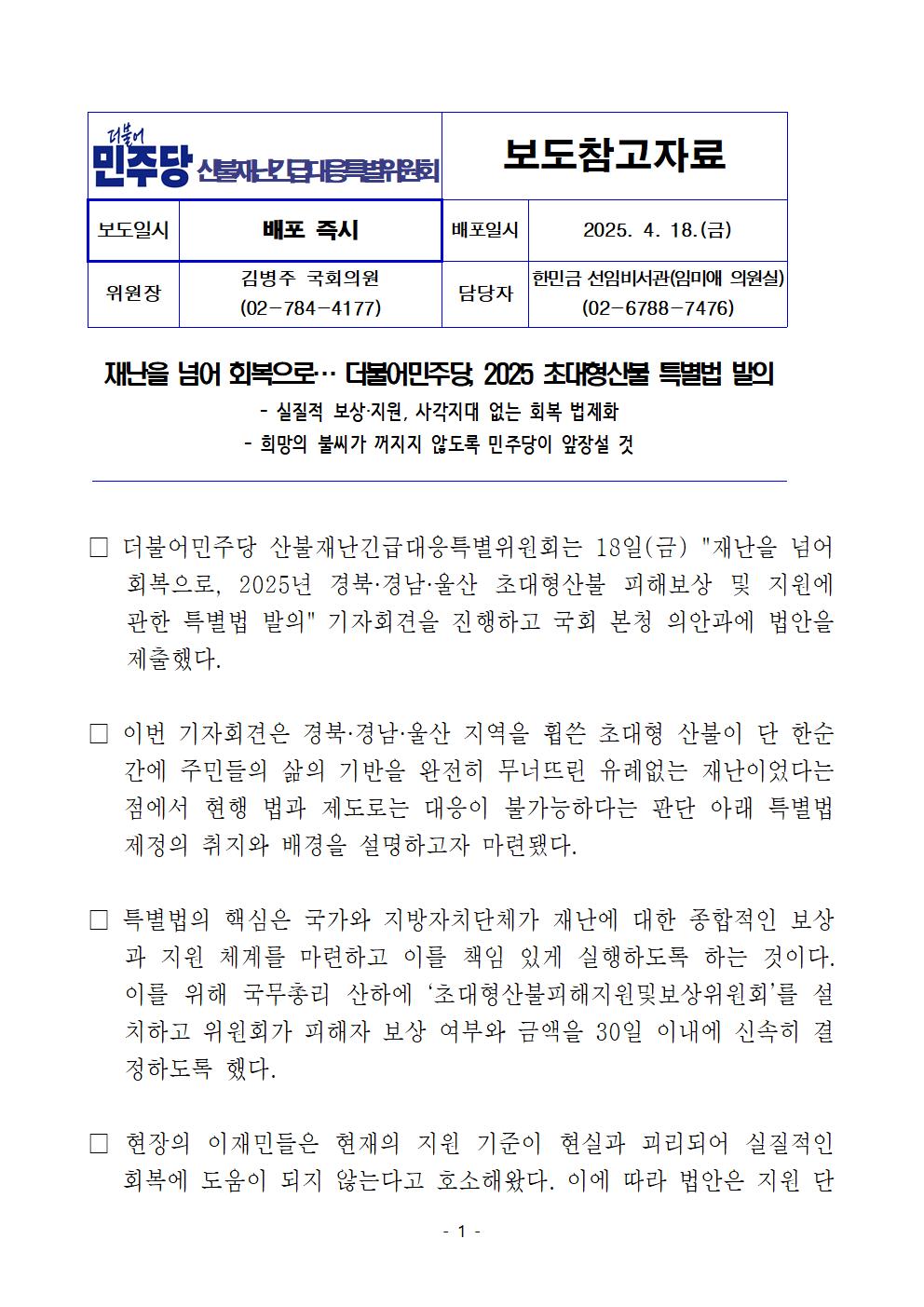 | 더불어 민주당 산불재난긴급대응특별위원회 | | 보도참고자료 | |
|---|---|---|---|
| 보도일시 | 배포 즉시 | 배포일시 | 2025. 4. 18.(금) |
| 위원장 | 김병주 국회의원 (02-784-4177) | 담당자 | 한민금 선임비서관(임미애 의원실) (02-6788-7476) |

재난을 넘어 회복으로… 더불어민주당, 2025 초대형산불 특별법 발의

- 실질적 보상·지원, 사각지대 없는 회복 법제화
- 희망의 불씨가 꺼지지 않도록 민주당이 앞장설 것

□ 더불어민주당 산불재난긴급대응특별위원회는 18일(금) "재난을 넘어 회복으로, 2025년 경북·경남·울산 초대형산불 피해보상 및 지원에 관한 특별법 발의" 기자회견을 진행하고 국회 본청 의안과에 법안을 제출했다.

□ 이번 기자회견은 경북·경남·울산 지역을 휩쓴 초대형 산불이 단 한순간에 주민들의 삶의 기반을 완전히 무너뜨린 유례없는 재난이었다는 점에서 현행 법과 제도로는 대응이 불가능하다는 판단 아래 특별법 제정의 취지와 배경을 설명하고자 마련됐다.

□ 특별법의 핵심은 국가와 지방자치단체가 재난에 대한 종합적인 보상과 지원 체계를 마련하고 이를 책임 있게 실행하도록 하는 것이다. 이를 위해 국무총리 산하에 '초대형산불피해지원및보상위원회'를 설치하고 위원회가 피해자 보상 여부와 금액을 30일 이내에 신속히 결정하도록 했다.

□ 현장의 이재민들은 현재의 지원 기준이 현실과 괴리되어 실질적인 회복에 도움이 되지 않는다고 호소해왔다. 이에 따라 법안은 지원 단

- 1 -